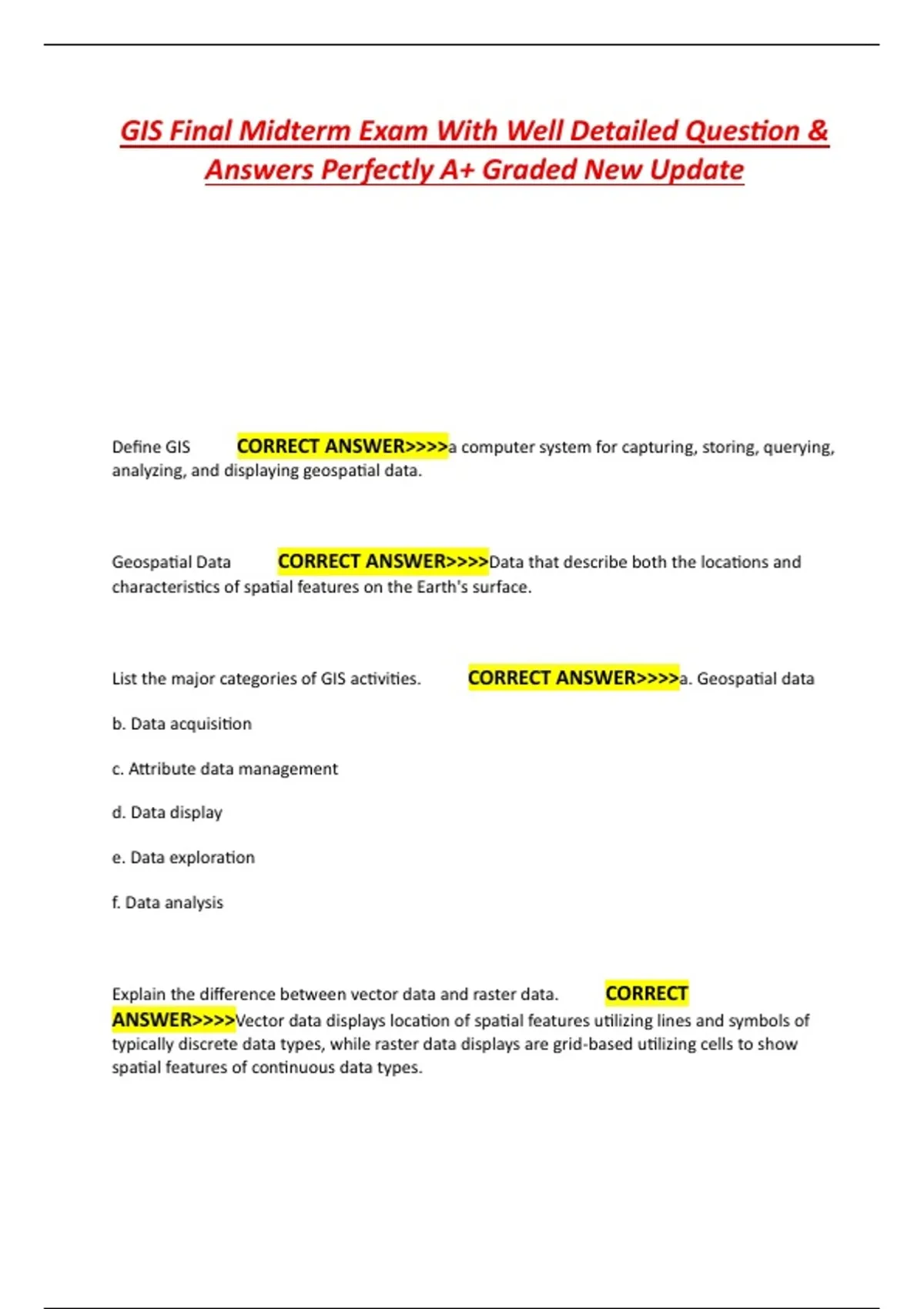 GIS Final Midterm Exam With Well Detailed Question & Answers Perfectly A+ Graded New Update

Define GIS CORRECT ANSWER>>>>a computer system for capturing, storing, querying, analyzing, and displaying geospatial data.

Geospatial Data CORRECT ANSWER>>>>Data that describe both the locations and characteristics of spatial features on the Earth's surface.

List the major categories of GIS activities. CORRECT ANSWER>>>>a. Geospatial data

b. Data acquisition

c. Attribute data management

d. Data display

e. Data exploration

f. Data analysis

Explain the difference between vector data and raster data. CORRECT ANSWER>>>>Vector data displays location of spatial features utilizing lines and symbols of typically discrete data types, while raster data displays are grid-based utilizing cells to show spatial features of continuous data types.